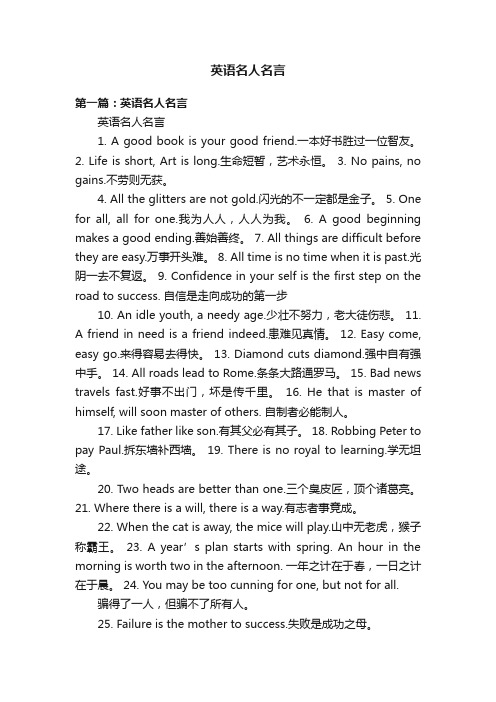 英语名人名言

第一篇：英语名人名言

英语名人名言

1. A good book is your good friend.一本好书胜过一位智友。 2. Life is short, Art is long.生命短暂，艺术永恒。 3. No pains, no gains.不劳则无获。

4. All the glitters are not gold.闪光的不一定都是金子。 5. One for all, all for one.我为人人，人人为我。 6. A good beginning makes a good ending.善始善终。 7. All things are difficult before they are easy.万事开头难。 8. All time is no time when it is past.光阴一去不复返。 9. Confidence in your self is the first step on the road to success. 自信是走向成功的第一步

10. An idle youth, a needy age.少壮不努力，老大徒伤悲。 11. A friend in need is a friend indeed.患难见真情。 12. Easy come, easy go.来得容易去得快。 13. Diamond cuts diamond.强中自有强中手。 14. All roads lead to Rome.条条大路通罗马。 15. Bad news travels fast.好事不出门，坏是传千里。 16. He that is master of himself, will soon master of others. 自制者必能制人。

17. Like father like son.有其父必有其子。 18. Robbing Peter to pay Paul.拆东墙补西墙。 19. There is no royal to learning.学无坦途。

20. Two heads are better than one.三个臭皮匠，顶个诸葛亮。 21. Where there is a will, there is a way.有志者事竟成。

22. When the cat is away, the mice will play.山中无老虎，猴子称霸王。 23. A year’s plan starts with spring. An hour in the morning is worth two in the afternoon. 一年之计在于春，一日之计在于晨。 24. You may be too cunning for one, but not for all.

骗得了一人，但骗不了所有人。

25. Failure is the mother to success.失败是成功之母。